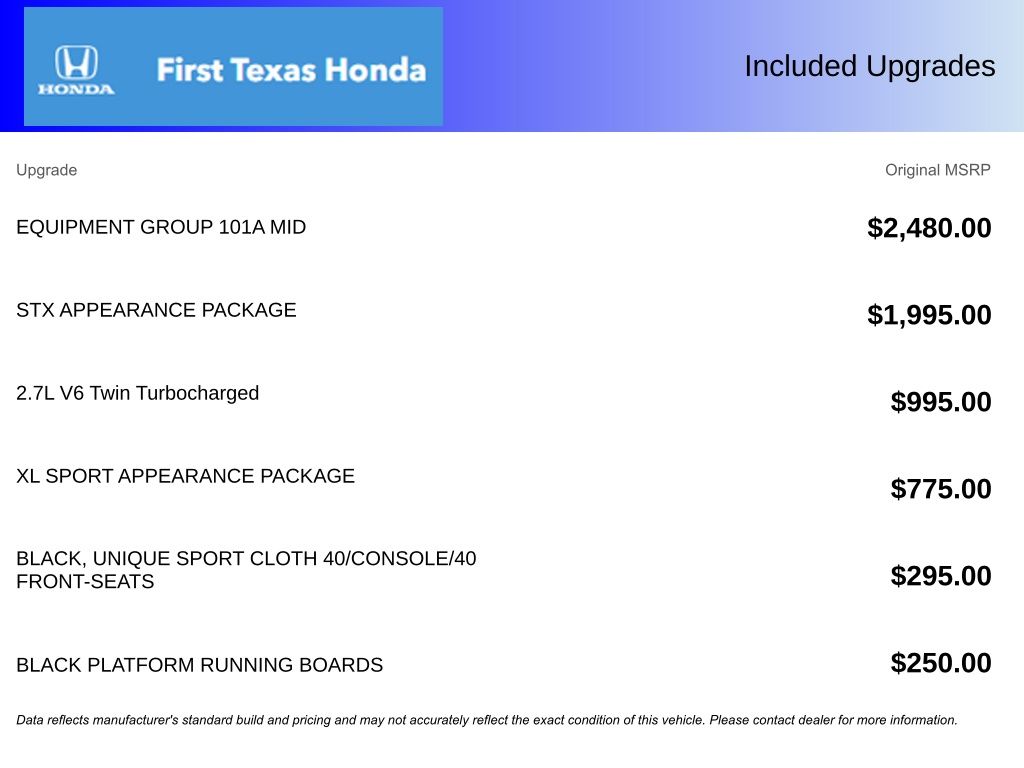 HONDA First Texas Honda

Included Upgrades

| Upgrade | Original MSRP |
|---|---|
| EQUIPMENT GROUP 101A MID | $2,480.00 |
| STX APPEARANCE PACKAGE | $1,995.00 |
| 2.7L V6 Twin Turbocharged | $995.00 |
| XL SPORT APPEARANCE PACKAGE | $775.00 |
| BLACK, UNIQUE SPORT CLOTH 40/CONSOLE/40 FRONT-SEATS | $295.00 |
| BLACK PLATFORM RUNNING BOARDS | $250.00 |

Data reflects manufacturer's standard build and pricing and may not accurately reflect the exact condition of this vehicle. Please contact dealer for more information.